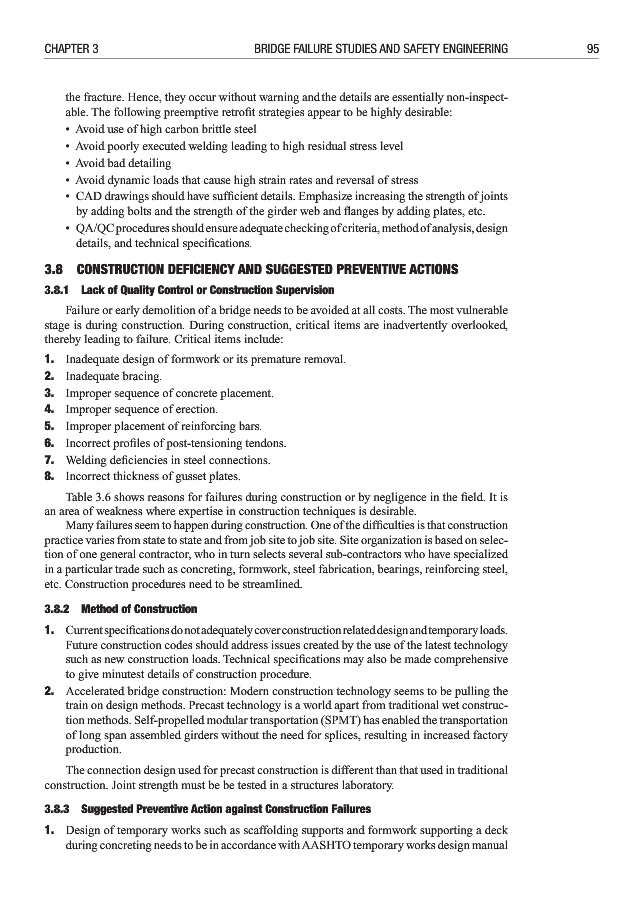 CHAPTER 3 BRIDGE FAILURE STUDIES AND SAFETY ENGINEERING 95

the fracture. Hence, they occur without warning and the details are essentially non-inspectable. The following preemptive retrofit strategies appear to be highly desirable:
• Avoid use of high carbon brittle steel
• Avoid poorly executed welding leading to high residual stress level
• Avoid bad detailing
• Avoid dynamic loads that cause high strain rates and reversal of stress
• CAD drawings should have sufficient details. Emphasize increasing the strength of joints by adding bolts and the strength of the girder web and flanges by adding plates, etc.
• QA/QC procedures should ensure adequate checking of criteria, method of analysis, design details, and technical specifications.

3.8 CONSTRUCTION DEFICIENCY AND SUGGESTED PREVENTIVE ACTIONS

3.8.1 Lack of Quality Control or Construction Supervision

Failure or early demolition of a bridge needs to be avoided at all costs. The most vulnerable stage is during construction. During construction, critical items are inadvertently overlooked, thereby leading to failure. Critical items include:

1. Inadequate design of formwork or its premature removal.
2. Inadequate bracing.
3. Improper sequence of concrete placement.
4. Improper sequence of erection.
5. Improper placement of reinforcing bars.
6. Incorrect profiles of post-tensioning tendons.
7. Welding deficiencies in steel connections.
8. Incorrect thickness of gusset plates.

Table 3.6 shows reasons for failures during construction or by negligence in the field. It is an area of weakness where expertise in construction techniques is desirable.

Many failures seem to happen during construction. One of the difficulties is that construction practice varies from state to state and from job site to job site. Site organization is based on selection of one general contractor, who in turn selects several sub-contractors who have specialized in a particular trade such as concreting, formwork, steel fabrication, bearings, reinforcing steel, etc. Construction procedures need to be streamlined.

3.8.2 Method of Construction

1. Current specifications do not adequately cover construction related design and temporary loads. Future construction codes should address issues created by the use of the latest technology such as new construction loads. Technical specifications may also be made comprehensive to give minutest details of construction procedure.
2. Accelerated bridge construction: Modern construction technology seems to be pulling the train on design methods. Precast technology is a world apart from traditional wet construction methods. Self-propelled modular transportation (SPMT) has enabled the transportation of long span assembled girders without the need for splices, resulting in increased factory production.

The connection design used for precast construction is different than that used in traditional construction. Joint strength must be be tested in a structures laboratory.

3.8.3 Suggested Preventive Action against Construction Failures

1. Design of temporary works such as scaffolding supports and formwork supporting a deck during concreting needs to be in accordance with AASHTO temporary works design manual